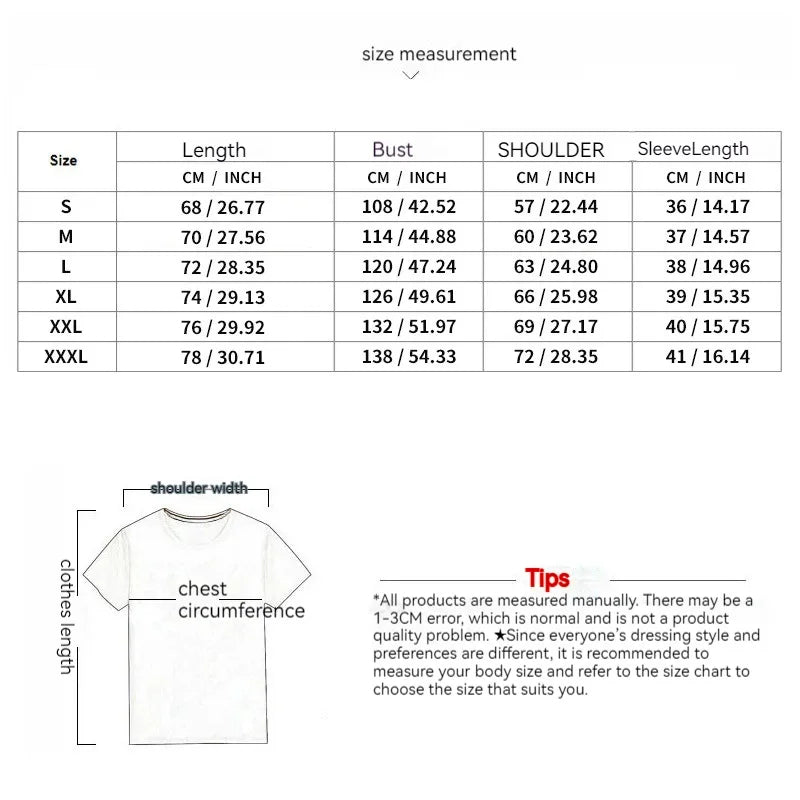 size measurement

| Size | Length | Bust | SHOULDER | SleeveLength |
|---|---|---|---|---|
| | CM / INCH | CM / INCH | CM / INCH | CM / INCH |
| S | 68 / 26.77 | 108 / 42.52 | 57 / 22.44 | 36 / 14.17 |
| M | 70 / 27.56 | 114 / 44.88 | 60 / 23.62 | 37 / 14.57 |
| L | 72 / 28.35 | 120 / 47.24 | 63 / 24.80 | 38 / 14.96 |
| XL | 74 / 29.13 | 126 / 49.61 | 66 / 25.98 | 39 / 15.35 |
| XXL | 76 / 29.92 | 132 / 51.97 | 69 / 27.17 | 40 / 15.75 |
| XXXL | 78 / 30.71 | 138 / 54.33 | 72 / 28.35 | 41 / 16.14 |

shoulder width

clothes length

chest circumference

Tips

*All products are measured manually. There may be a 1-3CM error, which is normal and is not a product quality problem. ★Since everyone's dressing style and preferences are different, it is recommended to measure your body size and refer to the size chart to choose the size that suits you.